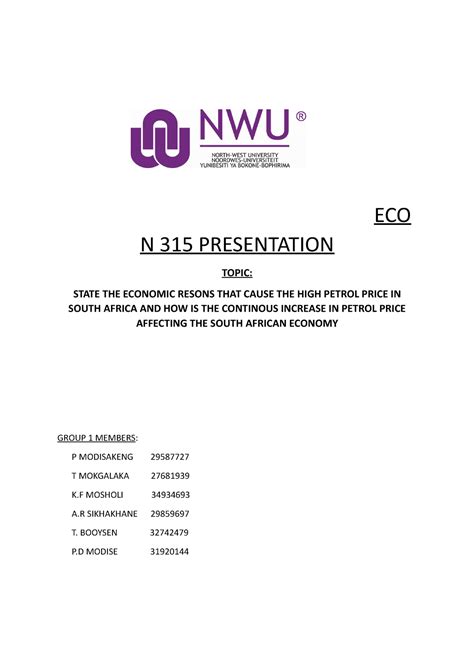 NWU®
NORTH-WEST UNIVERSITY
NOORDWES-UNIVERSITEIT
YUNIBESITI YA BOKONE-BOPHIRIMA

ECO
N 315 PRESENTATION

TOPIC:

STATE THE ECONOMIC RESONS THAT CAUSE THE HIGH PETROL PRICE IN SOUTH AFRICA AND HOW IS THE CONTINOUS INCREASE IN PETROL PRICE AFFECTING THE SOUTH AFRICAN ECONOMY

GROUP 1 MEMBERS:

P MODISAKENG 29587727
T MOKGALAKA 27681939
K.F MOSHOLI 34934693
A.R SIKHAKHANE 29859697
T. BOOYSEN 32742479
P.D MODISE 31920144